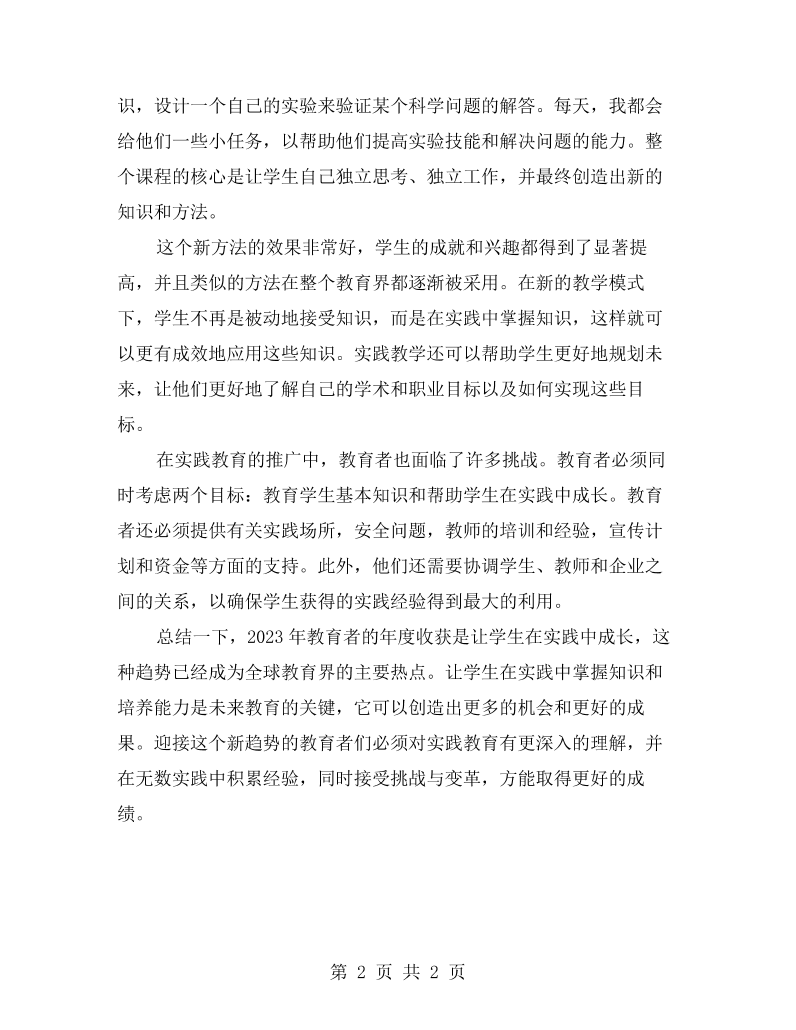 识，设计一个自己的实验来验证某个科学问题的解答。每天，我都会给他们一些小任务，以帮助他们提高实验技能和解决问题的能力。整个课程的核心是让学生自己独立思考、独立工作，并最终创造出新的知识和方法。

这个新方法的效果非常好，学生的成就和兴趣都得到了显著提高，并且类似的方法在整个教育界都逐渐被采用。在新的教学模式下，学生不再是被动地接受知识，而是在实践中掌握知识，这样就可以更有成效地应用这些知识。实践教学还可以帮助学生更好地规划未来，让他们更好地了解自己的学术和职业目标以及如何实现这些目标。

在实践教育的推广中，教育者也面临了许多挑战。教育者必须同时考虑两个目标：教育学生基本知识和帮助学生在实践中成长。教育者还必须提供有关实践场所，安全问题，教师的培训和经验，宣传计划和资金等方面的支持。此外，他们还需要协调学生、教师和企业之间的关系，以确保学生获得的实践经验得到最大的利用。

总结一下，2023年教育者的年度收获是让学生在实践中成长，这种趋势已经成为全球教育界的主要热点。让学生在实践中掌握知识和培养能力是未来教育的关键，它可以创造出更多的机会和更好的成果。迎接这个新趋势的教育者们必须对实践教育有更深入的理解，并在无数实践中积累经验，同时接受挑战与变革，方能取得更好的成绩。

第2页 共2页